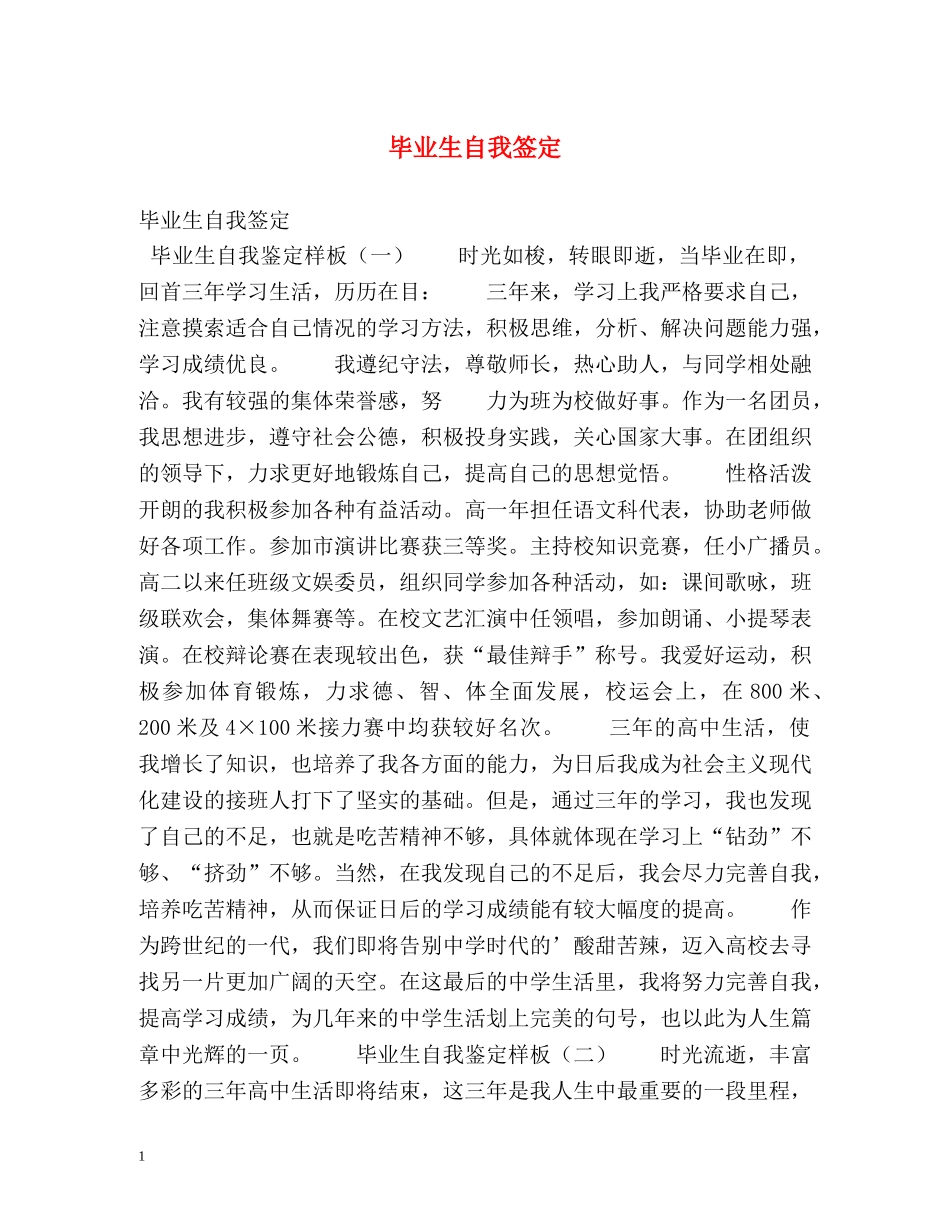 毕业生自我签定

毕业生自我签定

毕业生自我鉴定样板（一） 时光如梭，转眼即逝，当毕业在即，回首三年学习生活，历历在目： 三年来，学习上我严格要求自己，注意摸索适合自己情况的学习方法，积极思维，分析、解决问题能力强，学习成绩优良。 我遵纪守法，尊敬师长，热心助人，与同学相处融洽。我有较强的集体荣誉感，努 力为班为校做好事。作为一名团员，我思想进步，遵守社会公德，积极投身实践，关心国家大事。在团组织的领导下，力求更好地锻炼自己，提高自己的思想觉悟。 性格活泼开朗的我积极参加各种有益活动。高一年担任语文科代表，协助老师做好各项工作。参加市演讲比赛获三等奖。主持校知识竞赛，任小广播员。高二以来任班级文娱委员，组织同学参加各种活动，如：课间歌咏，班级联欢会，集体舞赛等。在校文艺汇演中任领唱，参加朗诵、小提琴表演。在校辩论赛在表现较出色，获“最佳辩手”称号。我爱好运动，积极参加体育锻炼，力求德、智、体全面发展，校运会上，在800米、200米及4×100米接力赛中均获较好名次。 三年的高中生活，使我增长了知识，也培养了我各方面的能力，为日后我成为社会主义现代化建设的接班人打下了坚实的基础。但是，通过三年的学习，我也发现了自己的不足，也就是吃苦精神不够，具体就体现在学习上“钻劲”不够、“挤劲”不够。当然，在我发现自己的不足后，我会尽力完善自我，培养吃苦精神，从而保证日后的学习成绩能有较大幅度的提高。 作为跨世纪的一代，我们即将告别中学时代的’酸甜苦辣，迈入高校去寻找另一片更加广阔的天空。在这最后的中学生活里，我将努力完善自我，提高学习成绩，为几年来的中学生活划上完美的句号，也以此为人生篇章中光辉的一页。 毕业生自我鉴定样板（二） 时光流逝，丰富多彩的三年高中生活即将结束，这三年是我人生中最重要的一段里程，

1